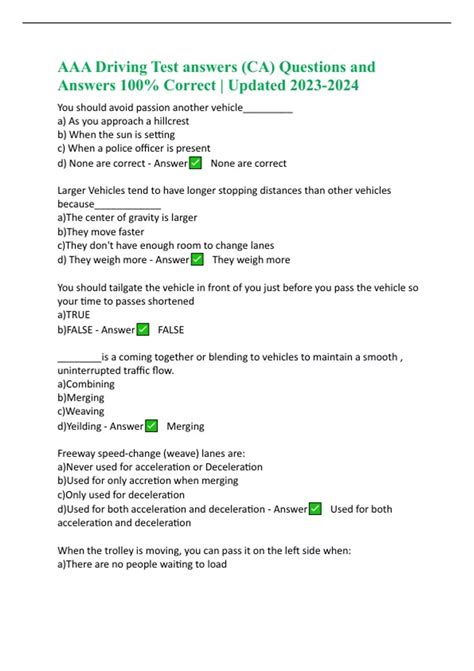 AAA Driving Test answers (CA) Questions and Answers 100% Correct | Updated 2023-2024

You should avoid passion another vehicle_________
a) As you approach a hillcrest
b) When the sun is setting
c) When a police officer is present
d) None are correct - Answer✅ None are correct

Larger Vehicles tend to have longer stopping distances than other vehicles because____________
a)The center of gravity is larger
b)They move faster
c)They don't have enough room to change lanes
d) They weigh more - Answer✅ They weigh more

You should tailgate the vehicle in front of you just before you pass the vehicle so your time to passes shortened
a)TRUE
b)FALSE - Answer✅ FALSE

________is a coming together or blending to vehicles to maintain a smooth , uninterrupted traffic flow.
a)Combining
b)Merging
c)Weaving
d)Yeilding - Answer✅ Merging

Freeway speed-change (weave) lanes are:
a)Never used for acceleration or Deceleration
b)Used for only accretion when merging
c)Only used for deceleration
d)Used for both acceleration and deceleration - Answer✅ Used for both acceleration and deceleration

When the trolley is moving, you can pass it on the left side when:
a)There are no people waiting to load